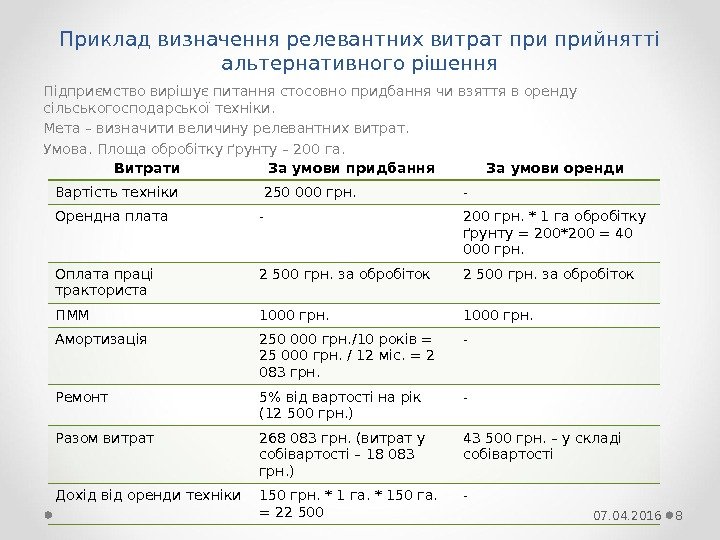 Приклад визначення релевантних витрат при прийнятті альтернативного рішення

Підприємство вирішує питання стосовно придбання чи взяття в оренду сільськогосподарської техніки.

Мета – визначити величину релевантних витрат.

Умова. Площа обробітку ґрунту – 200 га.

| Витрати | За умови придбання | За умови оренди |
|---|---|---|
| Вартість техніки | 250 000 грн. | - |
| Орендна плата | - | 200 грн. * 1 га обробітку ґрунту = 200*200 = 40 000 грн. |
| Оплата праці тракториста | 2 500 грн. за обробіток | 2 500 грн. за обробіток |
| ПММ | 1000 грн. | 1000 грн. |
| Амортизація | 250 000 грн./10 років = 25 000 грн. / 12 міс. = 2 083 грн. | - |
| Ремонт | 5% від вартості на рік (12 500 грн.) | - |
| Разом витрат | 268 083 грн. (витрат у собівартості – 18 083 грн.) | 43 500 грн. – у складі собівартості |
| Дохід від оренди техніки | 150 грн. * 1 га. * 150 га. = 22 500 | - |

07.04.2016 8